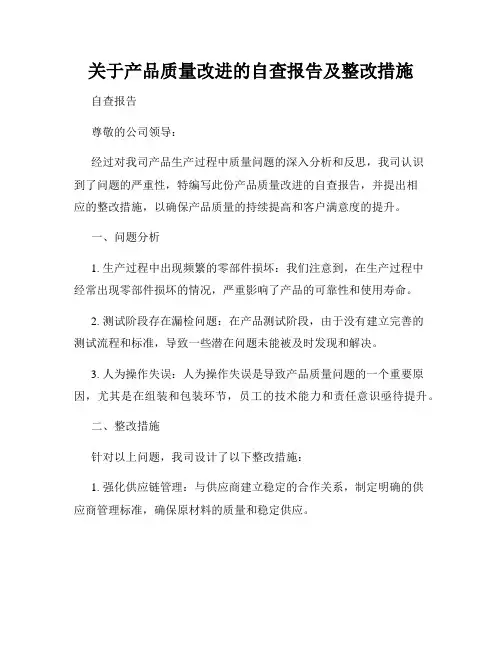 关于产品质量改进的自查报告及整改措施

自查报告

尊敬的公司领导：

经过对我司产品生产过程中质量问题的深入分析和反思，我司认识到了问题的严重性，特编写此份产品质量改进的自查报告，并提出相应的整改措施，以确保产品质量的持续提高和客户满意度的提升。

一、问题分析

1. 生产过程中出现频繁的零部件损坏：我们注意到，在生产过程中经常出现零部件损坏的情况，严重影响了产品的可靠性和使用寿命。

2. 测试阶段存在漏检问题：在产品测试阶段，由于没有建立完善的测试流程和标准，导致一些潜在问题未能被及时发现和解决。

3. 人为操作失误：人为操作失误是导致产品质量问题的一个重要原因，尤其是在组装和包装环节，员工的技术能力和责任意识亟待提升。

二、整改措施

针对以上问题，我司设计了以下整改措施：

1. 强化供应链管理：与供应商建立稳定的合作关系，制定明确的供应商管理标准，确保原材料的质量和稳定供应。